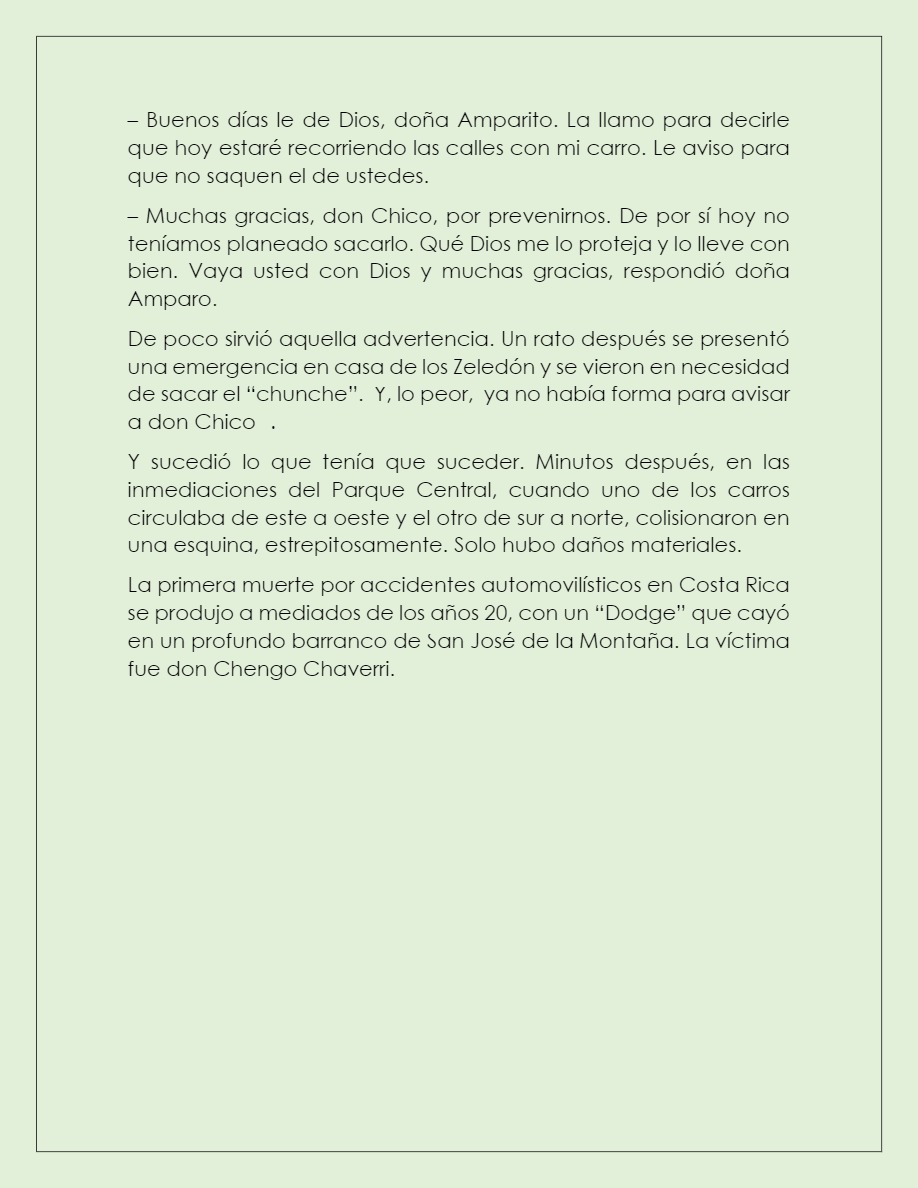 – Buenos días le de Dios, doña Amparito. La llamo para decirle que hoy estaré recorriendo las calles con mi carro. Le aviso para que no saquen el de ustedes.

– Muchas gracias, don Chico, por prevenirnos. De por sí hoy no teníamos planeado sacarlo. Qué Dios me lo proteja y lo lleve con bien. Vaya usted con Dios y muchas gracias, respondió doña Amparo.

De poco sirvió aquella advertencia. Un rato después se presentó una emergencia en casa de los Zeledón y se vieron en necesidad de sacar el “chunche”. Y, lo peor, ya no había forma para avisar a don Chico .

Y sucedió lo que tenía que suceder. Minutos después, en las inmediaciones del Parque Central, cuando uno de los carros circulaba de este a oeste y el otro de sur a norte, colisionaron en una esquina, estrepitosamente. Solo hubo daños materiales.

La primera muerte por accidentes automovilísticos en Costa Rica se produjo a mediados de los años 20, con un “Dodge” que cayó en un profundo barranco de San José de la Montaña. La víctima fue don Chengo Chaverri.